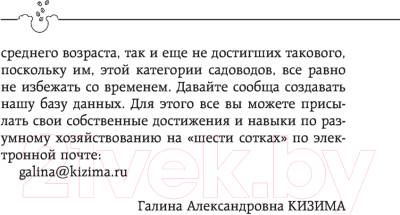 среднего возраста, так и еще не достигших такового, поскольку им, этой категории садоводов, все равно не избежать со временем. Давайте сообща создавать нашу базу данных. Для этого все вы можете присылать свои собственные достижения и навыки по разумному хозяйствованию на «шести сотках» по электронной почте:

galina@kizima.ru

Галина Александровна КИЗИМА

21vek.by